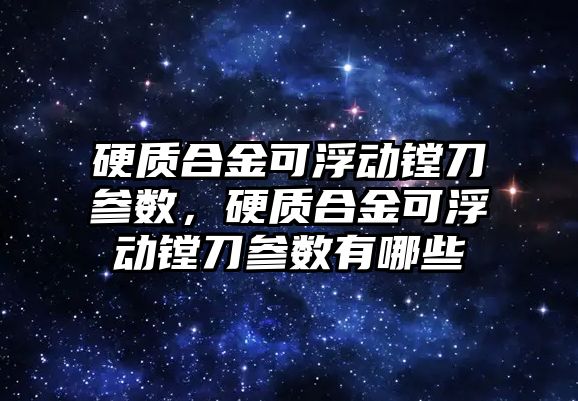 硬质合金可浮动镗刀参数，硬质合金可浮动镗刀参数有哪些